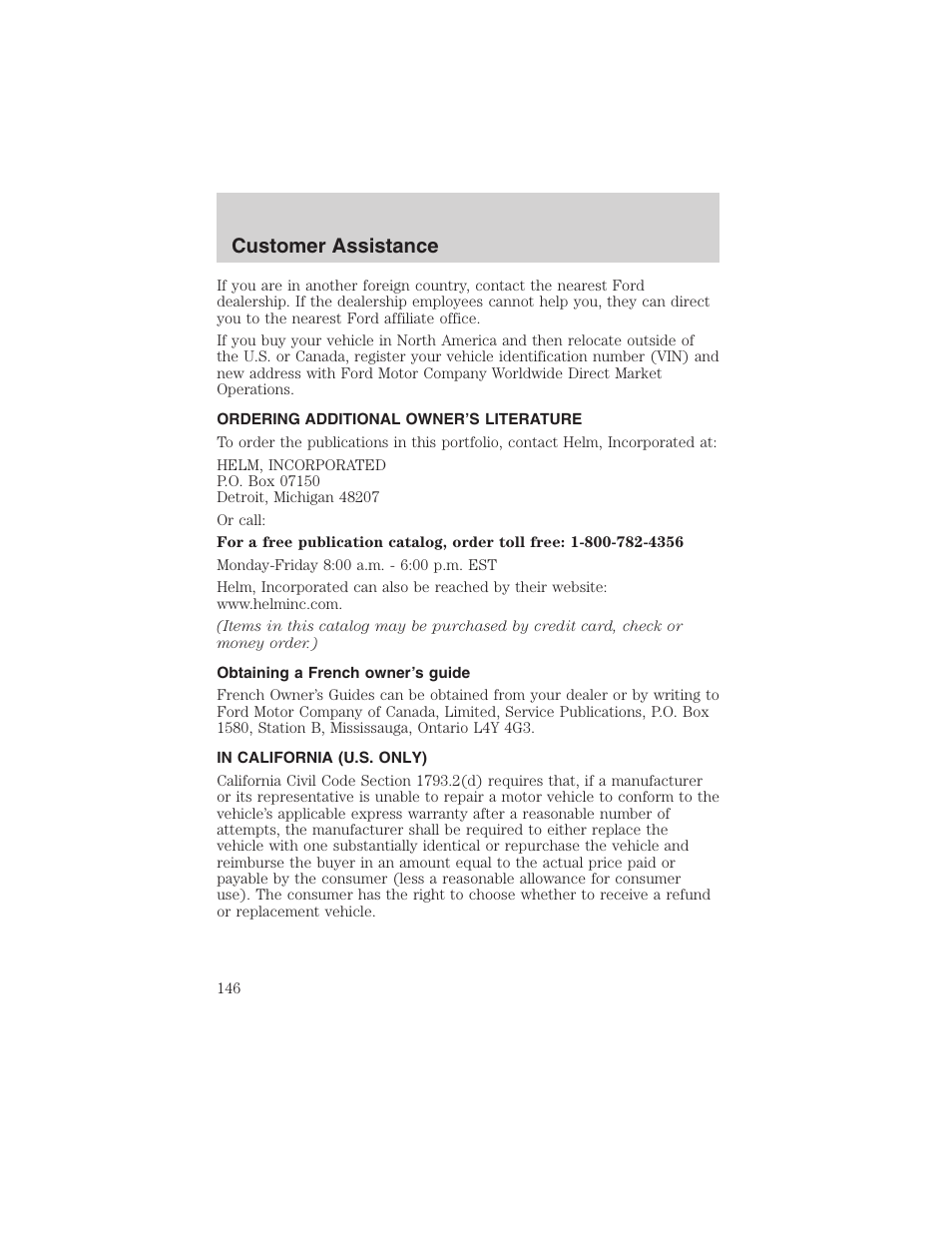 Customer Assistance

If you are in another foreign country, contact the nearest Ford dealership. If the dealership employees cannot help you, they can direct you to the nearest Ford affiliate office.

If you buy your vehicle in North America and then relocate outside of the U.S. or Canada, register your vehicle identification number (VIN) and new address with Ford Motor Company Worldwide Direct Market Operations.

ORDERING ADDITIONAL OWNER'S LITERATURE

To order the publications in this portfolio, contact Helm, Incorporated at:

HELM, INCORPORATED
P.O. Box 07150
Detroit, Michigan 48207

Or call:

For a free publication catalog, order toll free: 1-800-782-4356

Monday-Friday 8:00 a.m. - 6:00 p.m. EST

Helm, Incorporated can also be reached by their website: www.helminc.com.

(Items in this catalog may be purchased by credit card, check or money order.)

Obtaining a French owner's guide

French Owner's Guides can be obtained from your dealer or by writing to Ford Motor Company of Canada, Limited, Service Publications, P.O. Box 1580, Station B, Mississauga, Ontario L4Y 4G3.

IN CALIFORNIA (U.S. ONLY)

California Civil Code Section 1793.2(d) requires that, if a manufacturer or its representative is unable to repair a motor vehicle to conform to the vehicle's applicable express warranty after a reasonable number of attempts, the manufacturer shall be required to either replace the vehicle with one substantially identical or repurchase the vehicle and reimburse the buyer in an amount equal to the actual price paid or payable by the consumer (less a reasonable allowance for consumer use). The consumer has the right to choose whether to receive a refund or replacement vehicle.

146